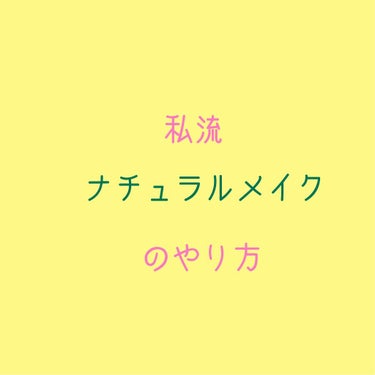 私流

ナチュラルメイク

のやり方